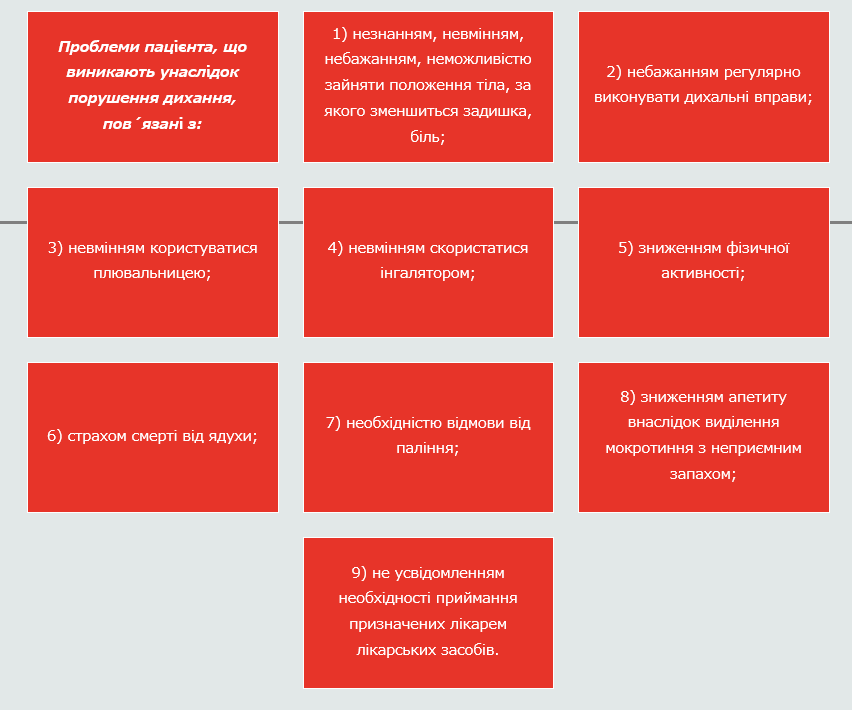 Проблеми пацієнта, що виникають унаслідок порушення дихання, пов´язані з:

1) незнанням, невмінням, небажанням, неможливістю зайняти положення тіла, за якого зменшиться задишка, біль;

2) небажанням регулярно виконувати дихальні вправи;

3) невмінням користуватися плювальницею;

4) невмінням скористатися інгалятором;

5) зниженням фізичної активності;

6) страхом смерті від ядухи;

7) необхідністю відмови від паління;

8) зниженням апетиту внаслідок виділення мокротиння з неприємним запахом;

9) не усвідомленням необхідності приймання призначених лікарем лікарських засобів.